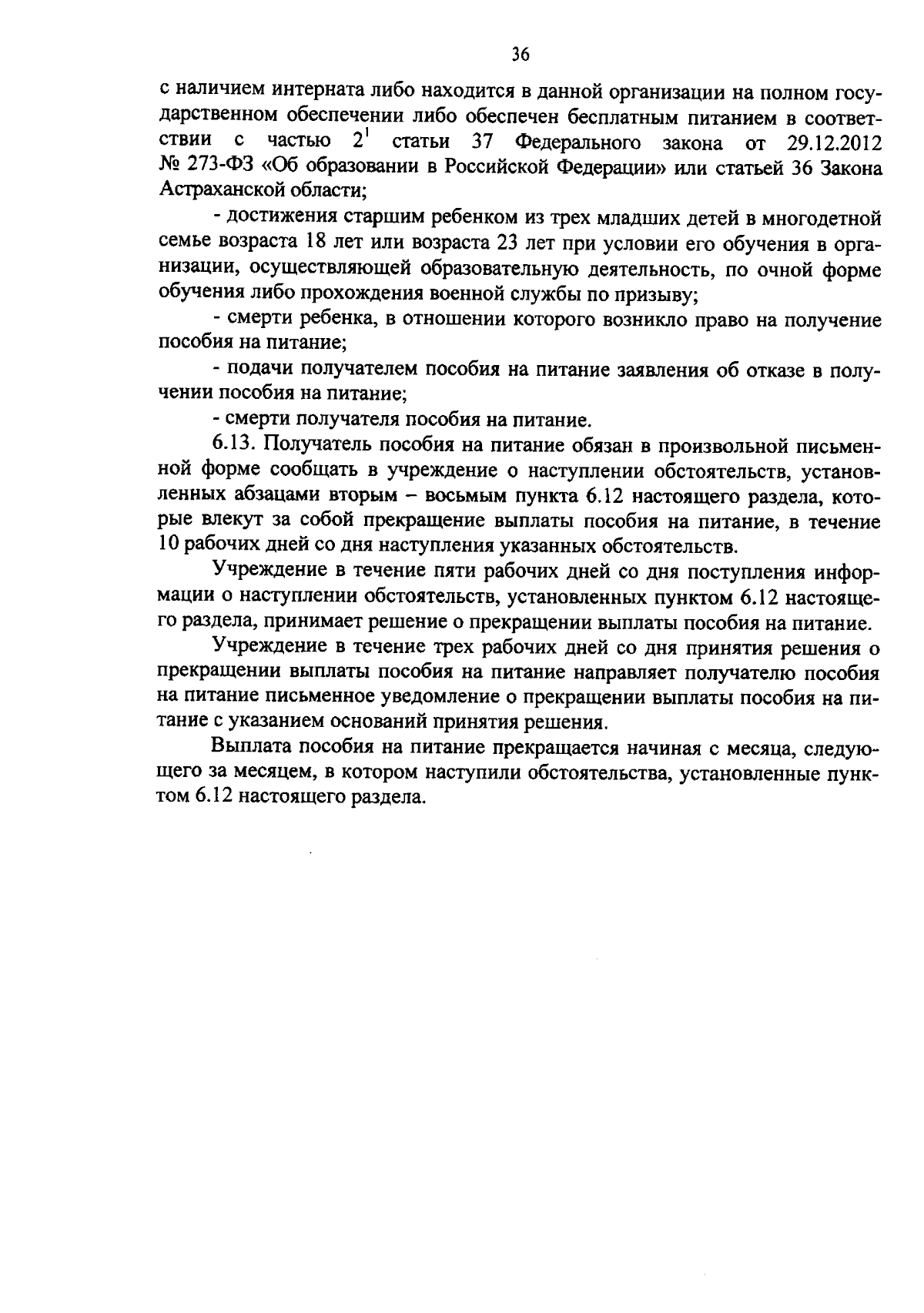 36

с наличием интерната либо находится в данной организации на полном государственном обеспечении либо обеспечен бесплатным питанием в соответствии с частью $2^1$ статьи 37 Федерального закона от 29.12.2012 № 273-ФЗ «Об образовании в Российской Федерации» или статьей 36 Закона Астраханской области;

- достижения старшим ребенком из трех младших детей в многодетной семье возраста 18 лет или возраста 23 лет при условии его обучения в организации, осуществляющей образовательную деятельность, по очной форме обучения либо прохождения военной службы по призыву;

- смерти ребенка, в отношении которого возникло право на получение пособия на питание;

- подачи получателем пособия на питание заявления об отказе в получении пособия на питание;

- смерти получателя пособия на питание.

6.13. Получатель пособия на питание обязан в произвольной письменной форме сообщать в учреждение о наступлении обстоятельств, установленных абзацами вторым – восьмым пункта 6.12 настоящего раздела, которые влекут за собой прекращение выплаты пособия на питание, в течение 10 рабочих дней со дня наступления указанных обстоятельств.

Учреждение в течение пяти рабочих дней со дня поступления информации о наступлении обстоятельств, установленных пунктом 6.12 настоящего раздела, принимает решение о прекращении выплаты пособия на питание.

Учреждение в течение трех рабочих дней со дня принятия решения о прекращении выплаты пособия на питание направляет получателю пособия на питание письменное уведомление о прекращении выплаты пособия на питание с указанием оснований принятия решения.

Выплата пособия на питание прекращается начиная с месяца, следующего за месяцем, в котором наступили обстоятельства, установленные пунктом 6.12 настоящего раздела.